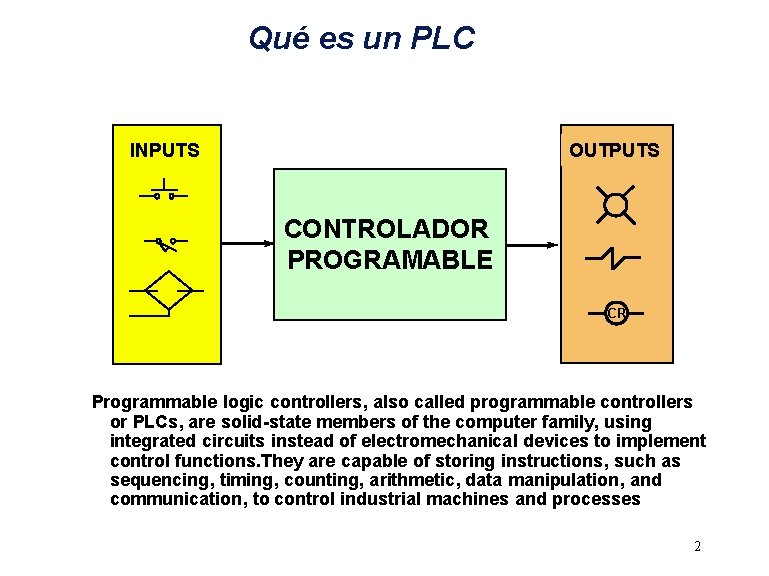 Qué es un PLC

INPUTS

CONTROLADOR PROGRAMABLE

OUTPUTS

CR

Programmable logic controllers, also called programmable controllers or PLCs, are solid-state members of the computer family, using integrated circuits instead of electromechanical devices to implement control functions.They are capable of storing instructions, such as sequencing, timing, counting, arithmetic, data manipulation, and communication, to control industrial machines and processes

2